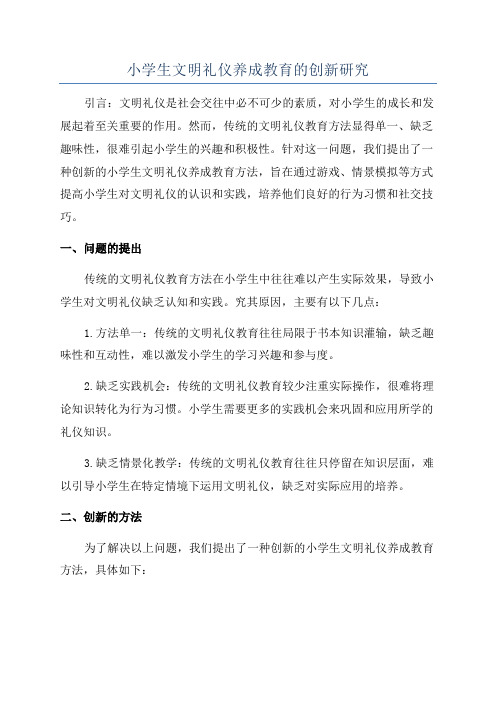 小学生文明礼仪养成教育的创新研究

引言：文明礼仪是社会交往中必不可少的素质，对小学生的成长和发展起着至关重要的作用。然而，传统的文明礼仪教育方法显得单一、缺乏趣味性，很难引起小学生的兴趣和积极性。针对这一问题，我们提出了一种创新的小学生文明礼仪养成教育方法，旨在通过游戏、情景模拟等方式提高小学生对文明礼仪的认识和实践，培养他们良好的行为习惯和社交技巧。

一、问题的提出

传统的文明礼仪教育方法在小学生中往往难以产生实际效果，导致小学生对文明礼仪缺乏认知和实践。究其原因，主要有以下几点：

1.方法单一：传统的文明礼仪教育往往局限于书本知识灌输，缺乏趣味性和互动性，难以激发小学生的学习兴趣和参与度。

2.缺乏实践机会：传统的文明礼仪教育较少注重实际操作，很难将理论知识转化为行为习惯。小学生需要更多的实践机会来巩固和应用所学的礼仪知识。

3.缺乏情景化教学：传统的文明礼仪教育往往只停留在知识层面，难以引导小学生在特定情境下运用文明礼仪，缺乏对实际应用的培养。

二、创新的方法

为了解决以上问题，我们提出了一种创新的小学生文明礼仪养成教育方法，具体如下：